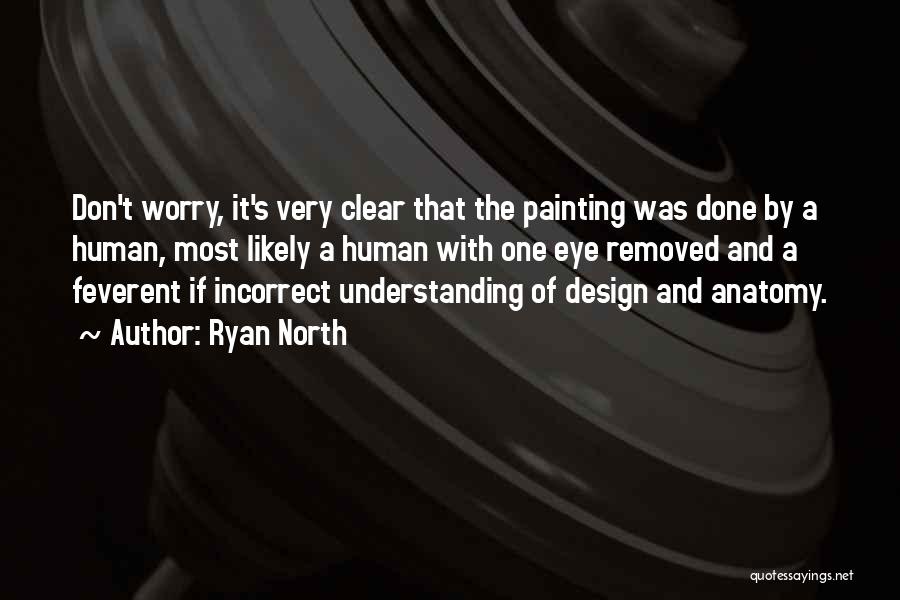 Don't worry, it's very clear that the painting was done by a human, most likely a human with one eye removed and a feverent if incorrect understanding of design and anatomy.

~ Author: Ryan North

quotessayings.net